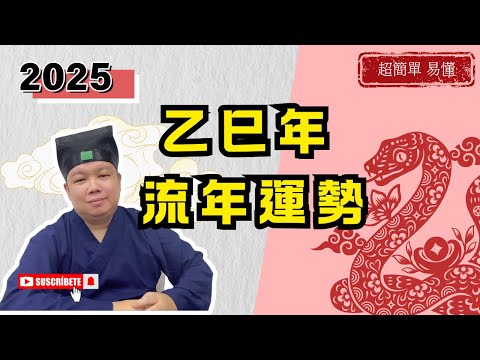 2025

超簡單 易懂

乙巳年
流年運勢

SUSCRÍBETE